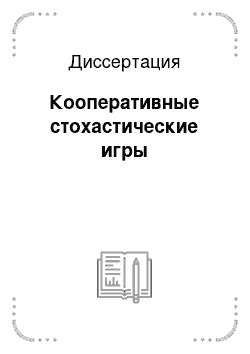 Диссертация

Кооперативные стохастические игры